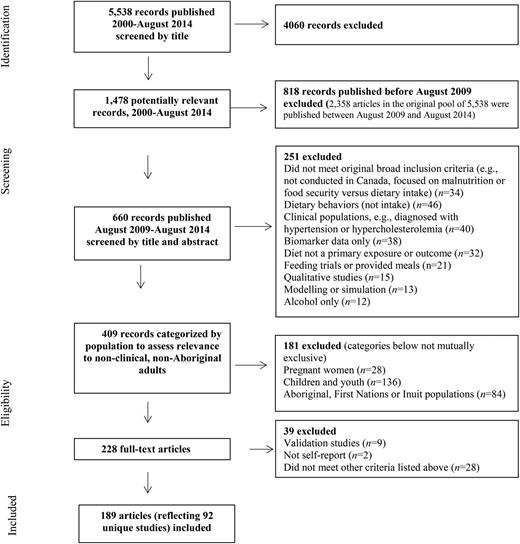 Identification

5,538 records published 2000-August 2014 screened by title

4060 records excluded

1,478 potentially relevant records, 2000-August 2014

818 records published before August 2009 excluded (2,358 articles in the original pool of 5,538 were published between August 2009 and August 2014)

Screening

660 records published August 2009-August 2014 screened by title and abstract

251 excluded
Did not meet original broad inclusion criteria (e.g., not conducted in Canada, focused on malnutrition or food security versus dietary intake) ($n$=34)
Dietary behaviors (not intake) ($n$=46)
Clinical populations, e.g., diagnosed with hypertension or hypercholesterolemia ($n$=40)
Biomarker data only ($n$=38)
Diet not a primary exposure or outcome ($n$=32)
Feeding trials or provided meals (n=21)
Qualitative studies ($n$=15)
Modelling or simulation ($n$=13)
Alcohol only ($n$=12)

Eligibility

409 records categorized by population to assess relevance to non-clinical, non-Aboriginal adults

181 excluded (categories below not mutually exclusive)
Pregnant women ($n$=28)
Children and youth ($n$=136)
Aboriginal, First Nations or Inuit populations ($n$=84)

228 full-text articles

39 excluded
Validation studies ($n$=9)
Not self-report ($n$=2)
Did not meet other criteria listed above ($n$=28)

Included

189 articles (reflecting 92 unique studies) included